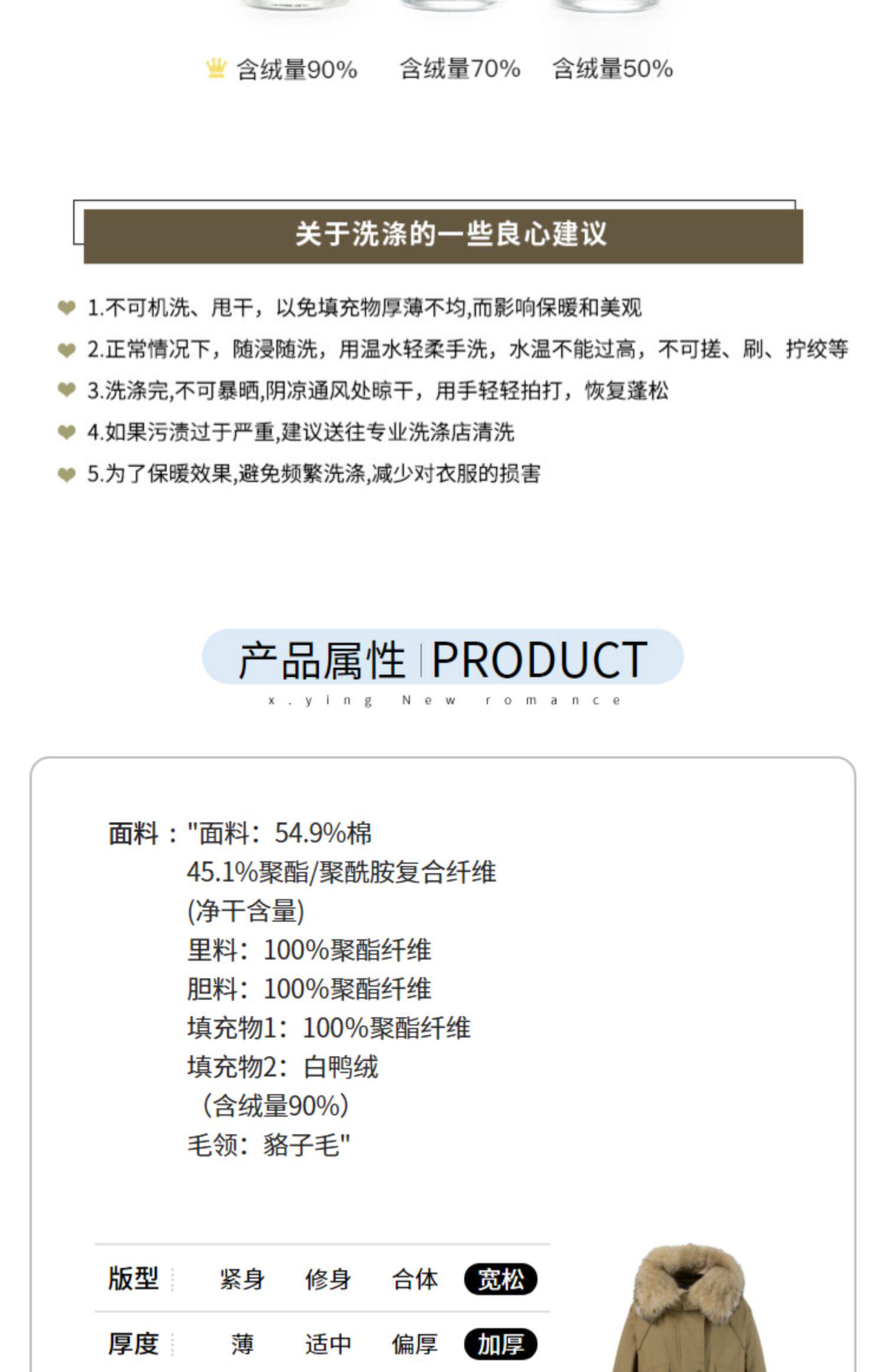 含绒量90%　含绒量70%　含绒量50%

关于洗涤的一些良心建议

1.不可机洗、甩干，以免填充物厚薄不均,而影响保暖和美观

2.正常情况下，随浸随洗，用温水轻柔手洗，水温不能过高，不可搓、刷、拧绞等

3.洗涤完,不可暴晒,阴凉通风处晾干，用手轻轻拍打，恢复蓬松

4.如果污渍过于严重,建议送往专业洗涤店清洗

5.为了保暖效果,避免频繁洗涤,减少对衣服的损害

产品属性 PRODUCT
x.ying New romance

面料："面料：54.9%棉
45.1%聚酯/聚酰胺复合纤维
(净干含量)
里料：100%聚酯纤维
胆料：100%聚酯纤维
填充物1：100%聚酯纤维
填充物2：白鸭绒
（含绒量90%）
毛领：貉子毛"

版型　紧身　修身　合体　宽松

厚度　薄　适中　偏厚　加厚